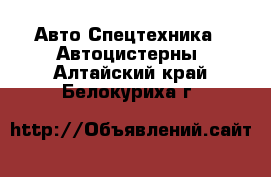 Авто Спецтехника
Автоцистерны
Алтайский край
Белокуриха г

http://Объявлений.сайт